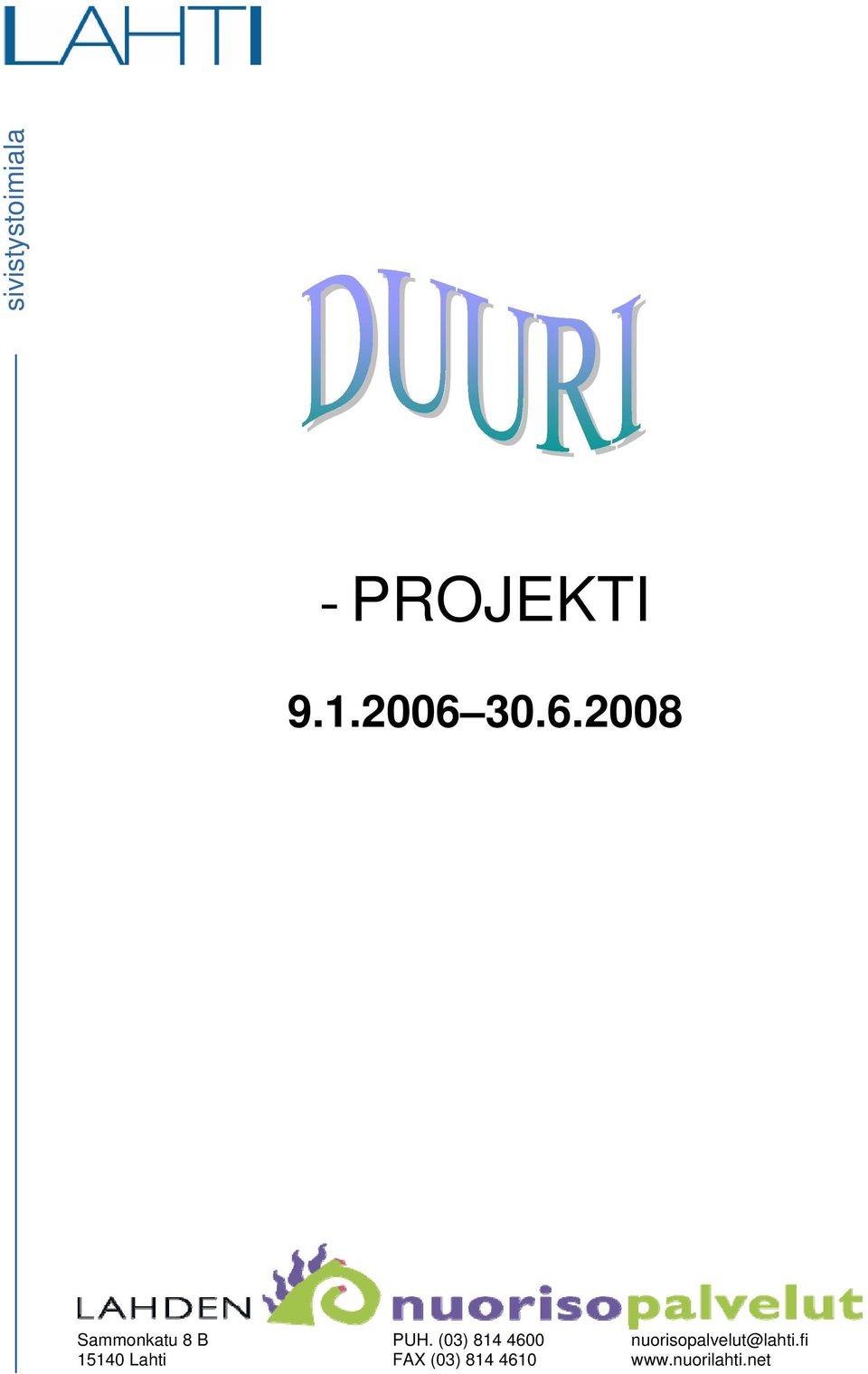 LAHTI

sivistystoimiala

DUURI

- PROJEKTI

9.1.2006–30.6.2008

LAHDEN nuorisopalvelut

Sammonkatu 8 B
15140 Lahti

PUH. (03) 814 4600
FAX (03) 814 4610

nuorisopalvelut@lahti.fi
www.nuorilahti.net